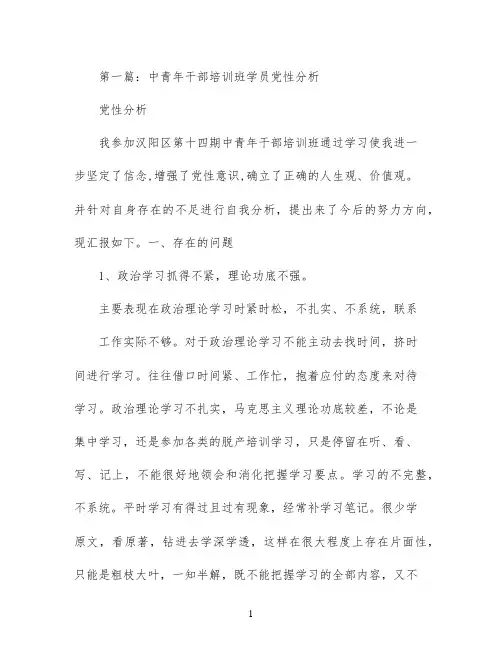 第一篇：中青年干部培训班学员党性分析

党性分析

我参加汉阳区第十四期中青年干部培训班通过学习使我进一步坚定了信念,增强了党性意识,确立了正确的人生观、价值观。并针对自身存在的不足进行自我分析，提出来了今后的努力方向，现汇报如下。一、存在的问题

1、政治学习抓得不紧，理论功底不强。

主要表现在政治理论学习时紧时松，不扎实、不系统，联系

工作实际不够。对于政治理论学习不能主动去找时间，挤时间进行学习。往往借口时间紧、工作忙，抱着应付的态度来对待学习。政治理论学习不扎实，马克思主义理论功底较差，不论是集中学习，还是参加各类的脱产培训学习，只是停留在听、看、写、记上，不能很好地领会和消化把握学习要点。学习的不完整，不系统。平时学习有得过且过有现象，经常补学习笔记。很少学原文，看原著，钻进去学深学透，这样在很大程度上存在片面性，只能是粗枝大叶，一知半解，既不能把握学习的全部内容，又不

1